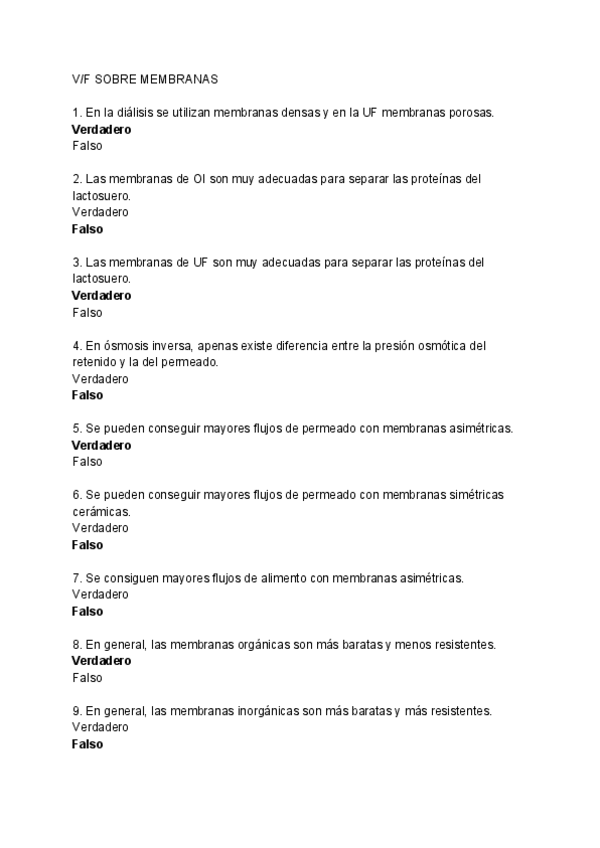 V/F SOBRE MEMBRANAS

1. En la diálisis se utilizan membranas densas y en la UF membranas porosas.
Verdadero
Falso

2. Las membranas de OI son muy adecuadas para separar las proteínas del lactosuero.
Verdadero
Falso

3. Las membranas de UF son muy adecuadas para separar las proteínas del lactosuero.
Verdadero
Falso

4. En ósmosis inversa, apenas existe diferencia entre la presión osmótica del retenido y la del permeado.
Verdadero
Falso

5. Se pueden conseguir mayores flujos de permeado con membranas asimétricas.
Verdadero
Falso

6. Se pueden conseguir mayores flujos de permeado con membranas simétricas cerámicas.
Verdadero
Falso

7. Se consiguen mayores flujos de alimento con membranas asimétricas.
Verdadero
Falso

8. En general, las membranas orgánicas son más baratas y menos resistentes.
Verdadero
Falso

9. En general, las membranas inorgánicas son más baratas y más resistentes.
Verdadero
Falso